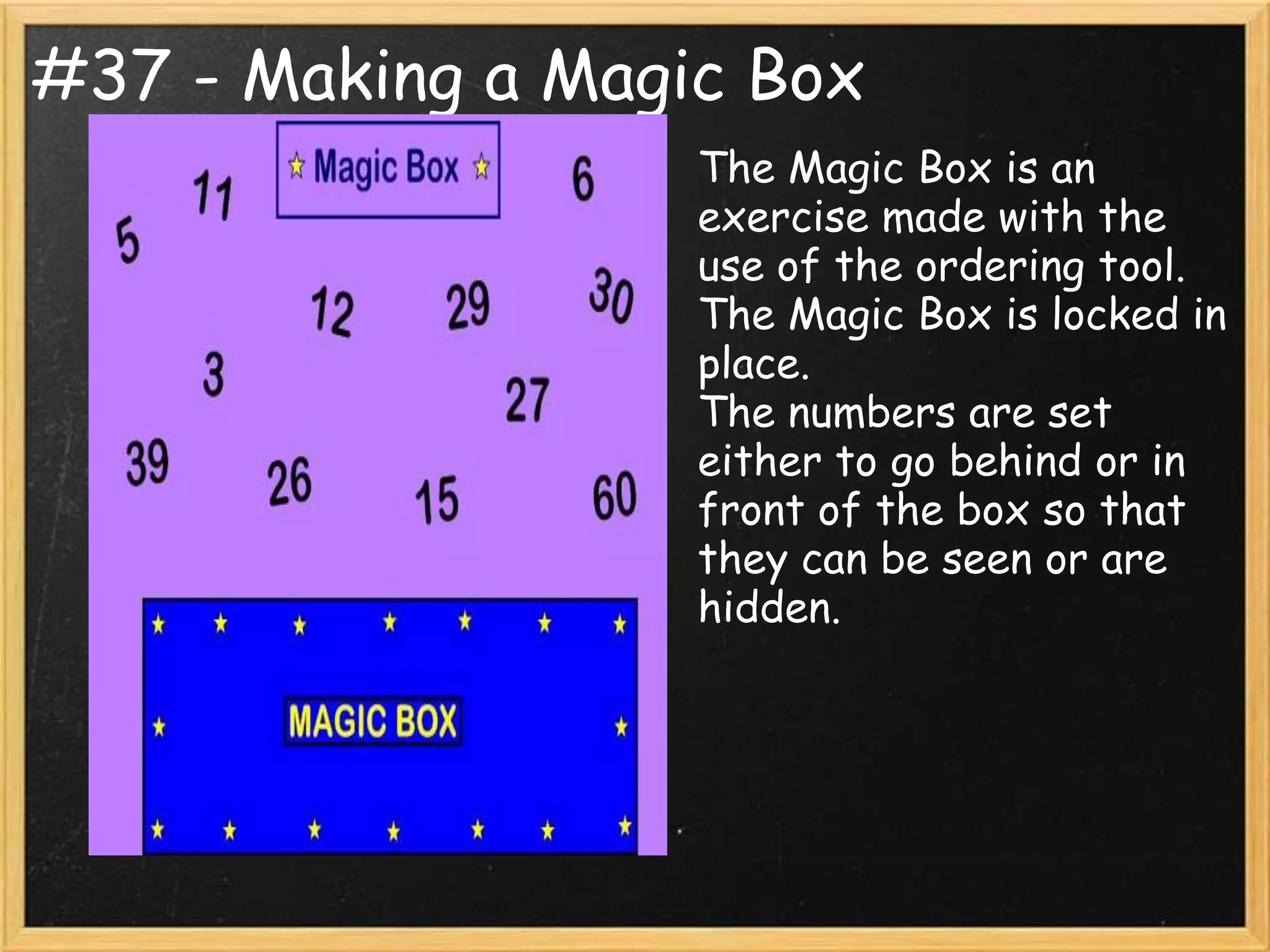 #37 - Making a Magic Box

Magic Box

11 6

5

12 29 30

3

27

39 26 15 60

MAGIC BOX

The Magic Box is an exercise made with the use of the ordering tool.
The Magic Box is locked in place.
The numbers are set either to go behind or in front of the box so that they can be seen or are hidden.